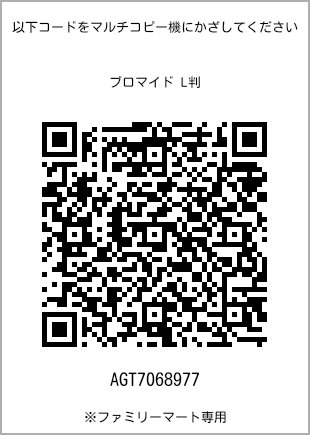 以下コードをマルチコピー機にかざしてください

ブロマイド L判

AGT7068977

※ファミリーマート専用